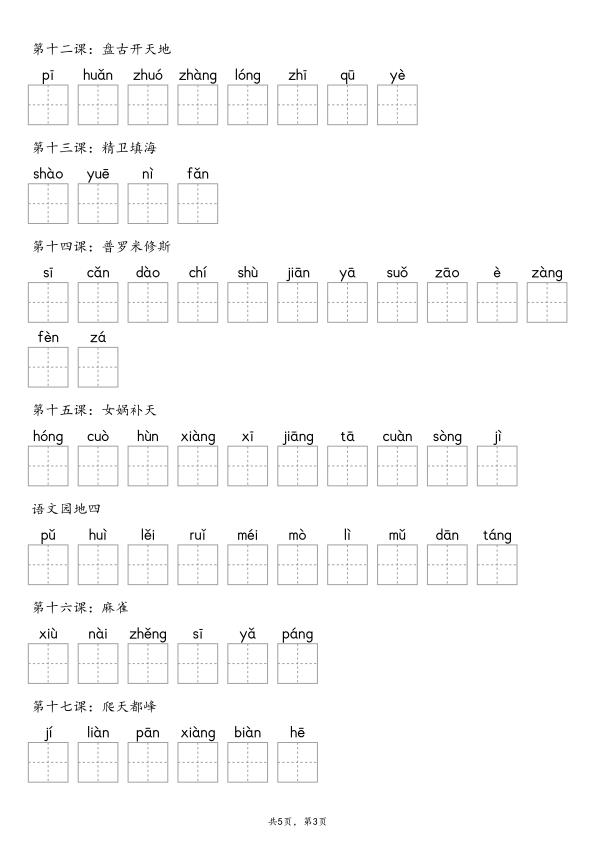 第十二课：盘古开天地

pī huǎn zhuó zhàng lóng zhī qū yè

第十三课：精卫填海

shào yuē nì fǎn

第十四课：普罗米修斯

sī cǎn dào chí shù jiān yā suǒ zāo è zàng

fèn zá

第十五课：女娲补天

hóng cuò hùn xiàng xī jiāng tā cuàn sòng jì

语文园地四

pǔ huì lěi ruǐ méi mò lì mǔ dān táng

第十六课：麻雀

xiù nài zhěng sī yǎ páng

第十七课：爬天都峰

jí liàn pān xiàng biàn hē

共5页，第3页